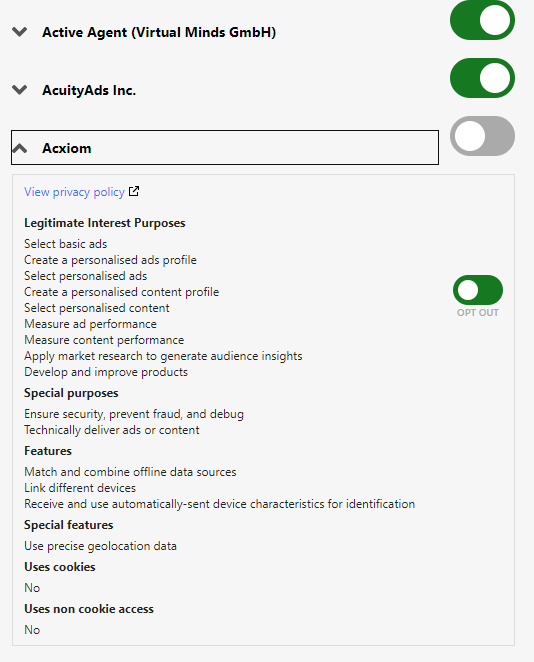 Active Agent (Virtual Minds GmbH)

AcuityAds Inc.

Acxiom

View privacy policy

Legitimate Interest Purposes

Select basic ads
Create a personalised ads profile
Select personalised ads
Create a personalised content profile
Select personalised content
Measure ad performance
Measure content performance
Apply market research to generate audience insights
Develop and improve products

OPT OUT

Special purposes

Ensure security, prevent fraud, and debug
Technically deliver ads or content

Features

Match and combine offline data sources
Link different devices
Receive and use automatically-sent device characteristics for identification

Special features

Use precise geolocation data

Uses cookies

No

Uses non cookie access

No